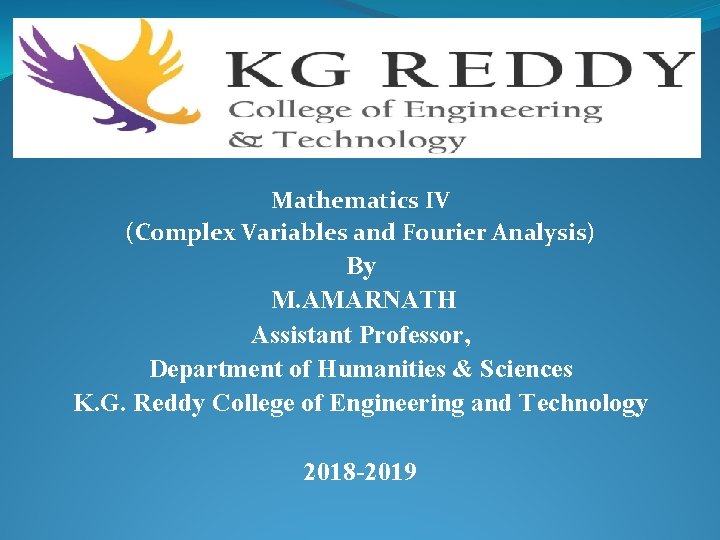 KG REDDY
College of Engineering
& Technology

Mathematics IV
(Complex Variables and Fourier Analysis)
By
M.AMARNATH
Assistant Professor,
Department of Humanities & Sciences
K.G. Reddy College of Engineering and Technology

2018-2019